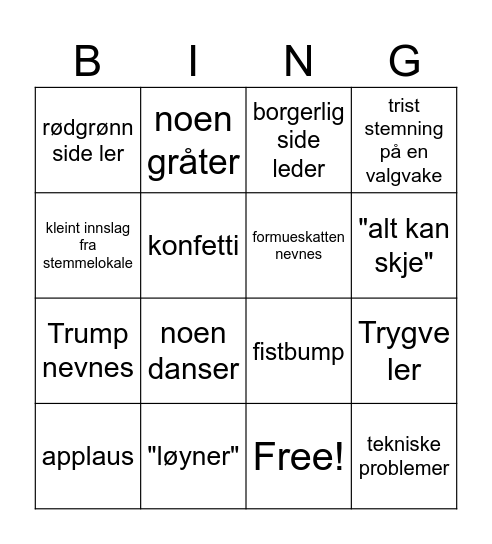 | B | I | N | G |
|---|---|---|---|
| rødgrønn side ler | noen gråter | borgerlig side leder | trist stemning på en valgvake |
| kleint innslag fra stemmelokale | konfetti | formueskatten nevnes | "alt kan skje" |
| Trump nevnes | noen danser | fistbump | Trygve ler |
| applaus | "løyner" | Free! | tekniske problemer |